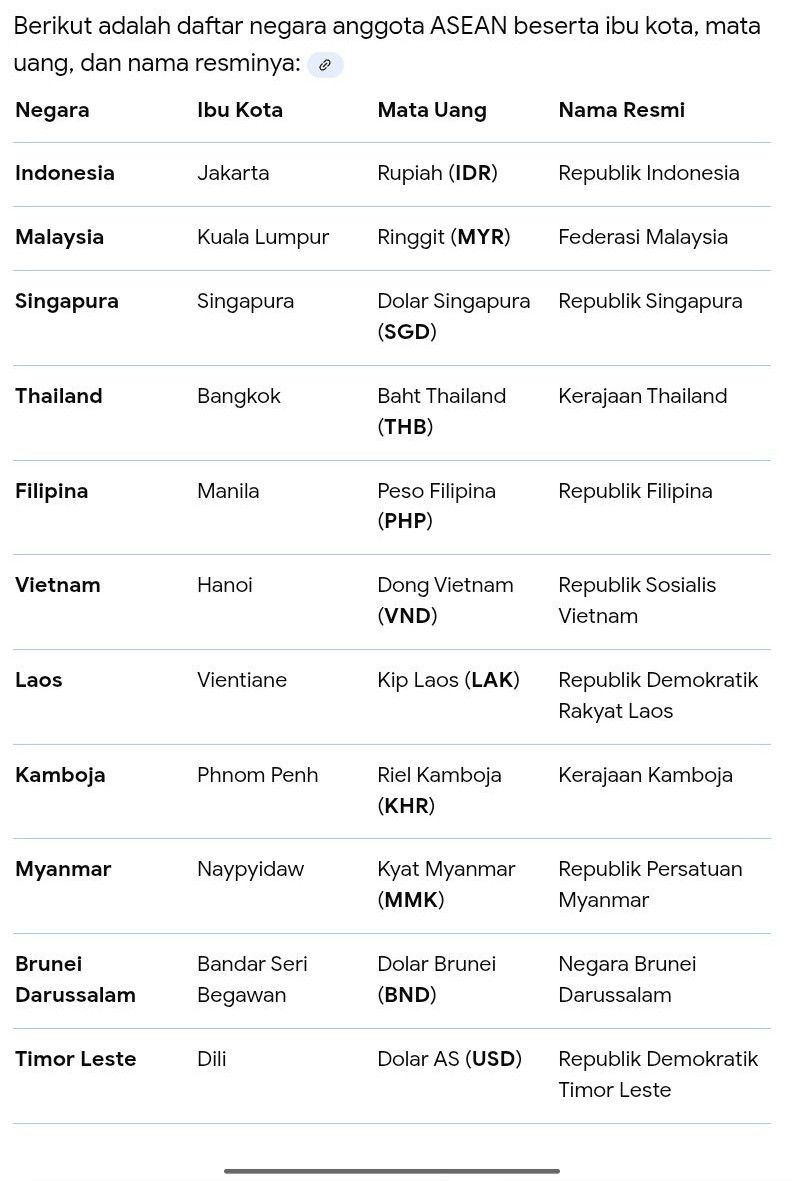 Berikut adalah daftar negara anggota ASEAN beserta ibu kota, mata uang, dan nama resminya:

| Negara | Ibu Kota | Mata Uang | Nama Resmi |
|---|---|---|---|
| Indonesia | Jakarta | Rupiah (IDR) | Republik Indonesia |
| Malaysia | Kuala Lumpur | Ringgit (MYR) | Federasi Malaysia |
| Singapura | Singapura | Dolar Singapura (SGD) | Republik Singapura |
| Thailand | Bangkok | Baht Thailand (THB) | Kerajaan Thailand |
| Filipina | Manila | Peso Filipina (PHP) | Republik Filipina |
| Vietnam | Hanoi | Dong Vietnam (VND) | Republik Sosialis Vietnam |
| Laos | Vientiane | Kip Laos (LAK) | Republik Demokratik Rakyat Laos |
| Kamboja | Phnom Penh | Riel Kamboja (KHR) | Kerajaan Kamboja |
| Myanmar | Naypyidaw | Kyat Myanmar (MMK) | Republik Persatuan Myanmar |
| Brunei Darussalam | Bandar Seri Begawan | Dolar Brunei (BND) | Negara Brunei Darussalam |
| Timor Leste | Dili | Dolar AS (USD) | Republik Demokratik Timor Leste |